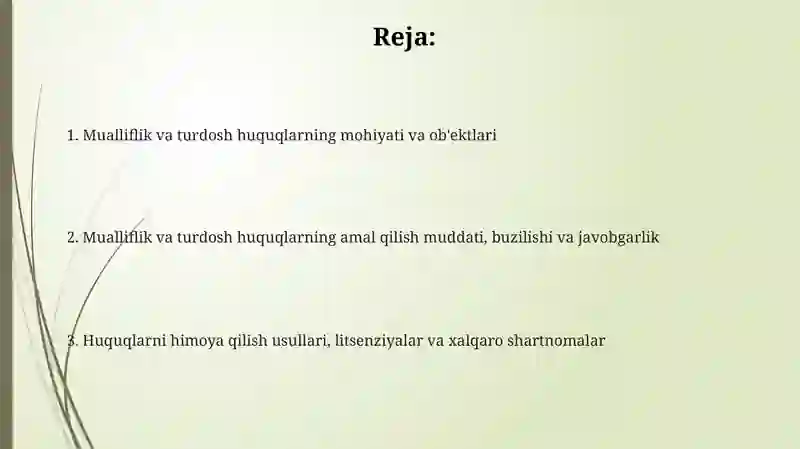 Reja:

1. Mualliflik va turdosh huquqlarning mohiyati va ob'ektlari

2. Mualliflik va turdosh huquqlarning amal qilish muddati, buzilishi va javobgarlik

3. Huquqlarni himoya qilish usullari, litsenziyalar va xalqaro shartnomalar